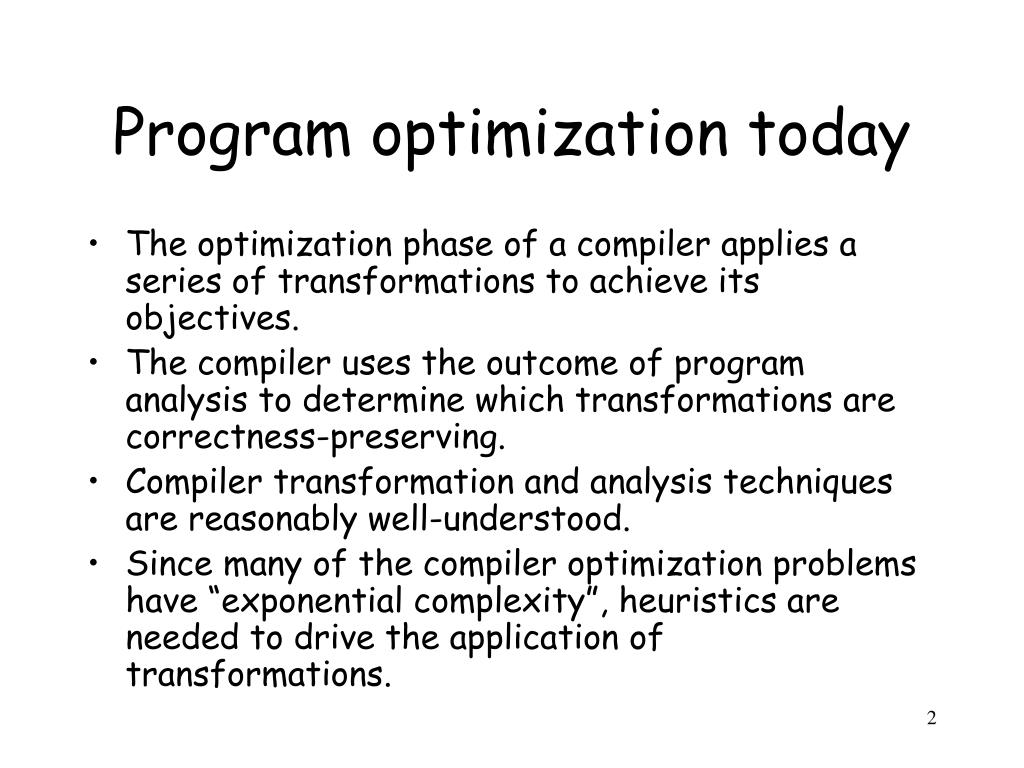 Program optimization today

• The optimization phase of a compiler applies a series of transformations to achieve its objectives.
• The compiler uses the outcome of program analysis to determine which transformations are correctness-preserving.
• Compiler transformation and analysis techniques are reasonably well-understood.
• Since many of the compiler optimization problems have “exponential complexity”, heuristics are needed to drive the application of transformations.

2